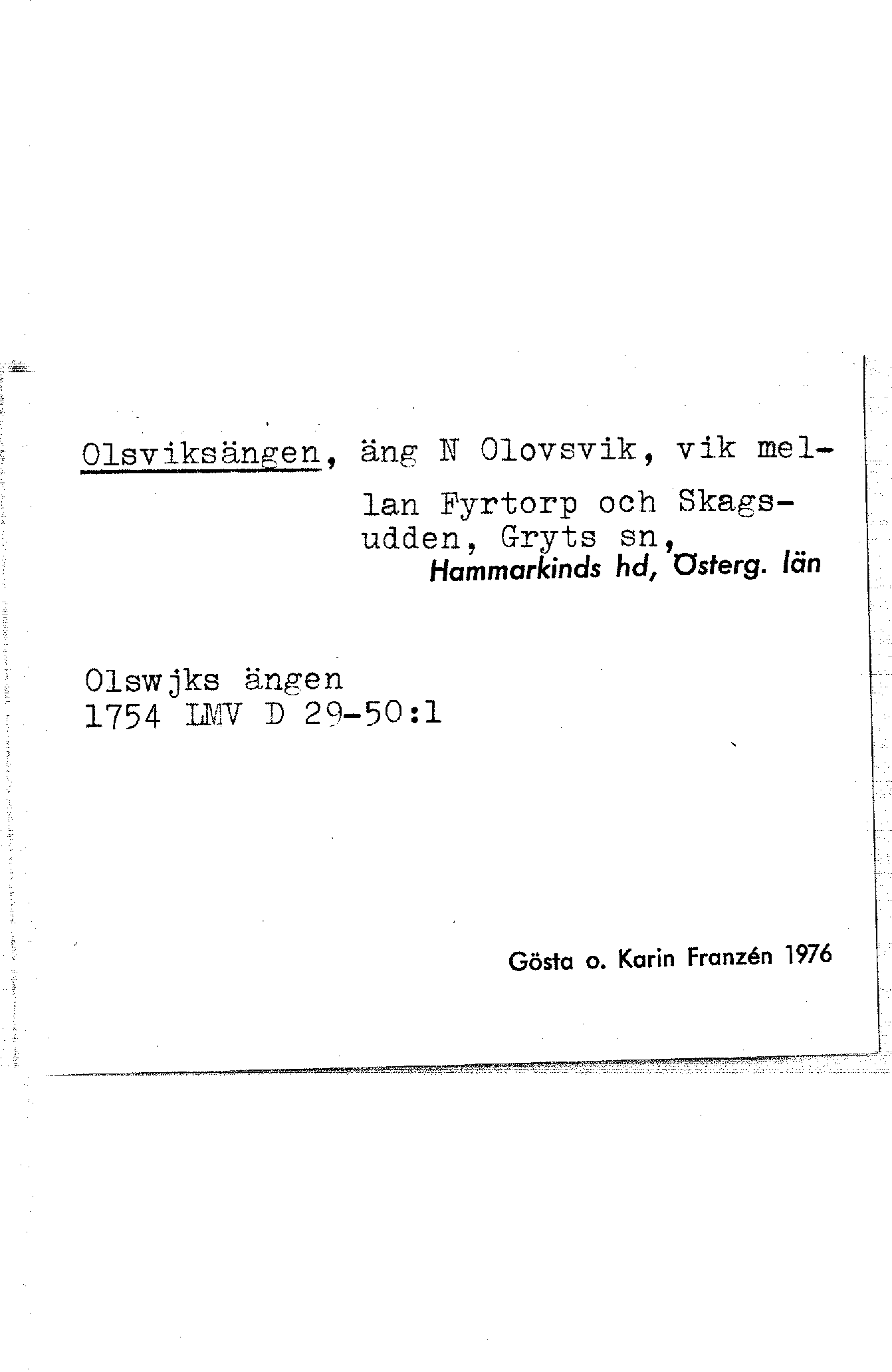 Olsviksängen, äng N Olovsvik, vik mellan Fyrtorp och Skagsudden, Gryts sn, Hammarkinds hd, Österg. län

Olswjks ängen
1754 LMV D 29-50:1

Gösta o. Karin Franzén 1976